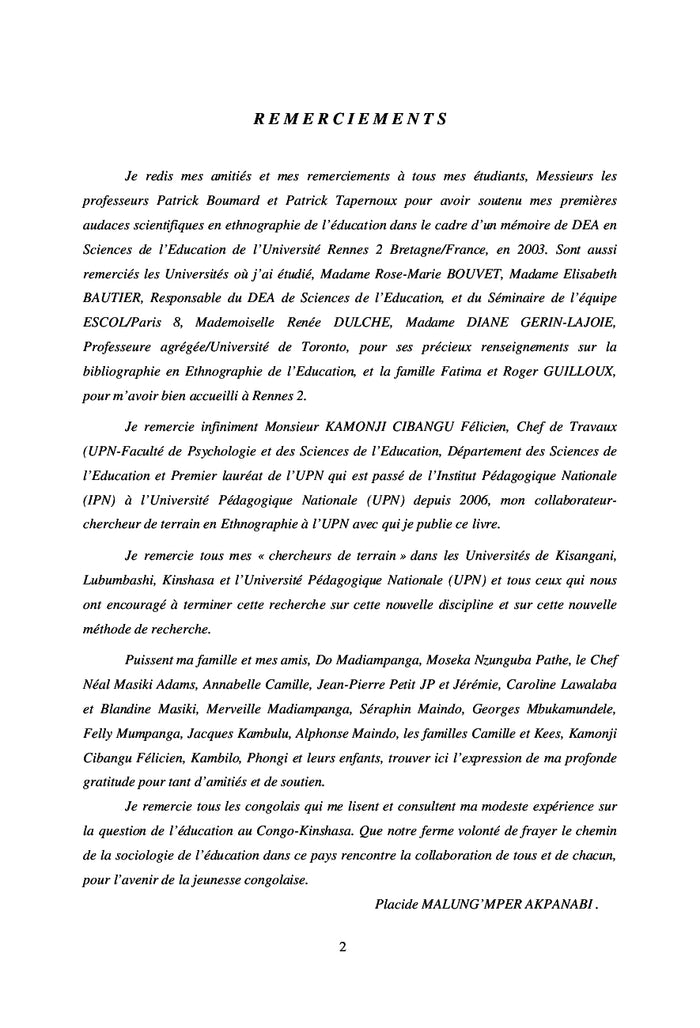 REMERCIEMENTS

Je redis mes amitiés et mes remerciements à tous mes étudiants, Messieurs les professeurs Patrick Boumard et Patrick Tapernoux pour avoir soutenu mes premières audaces scientifiques en ethnographie de l'éducation dans le cadre d'un mémoire de DEA en Sciences de l'Education de l'Université Rennes 2 Bretagne/France, en 2003. Sont aussi remerciés les Universités où j'ai étudié, Madame Rose-Marie BOUVET, Madame Elisabeth BAUTIER, Responsable du DEA de Sciences de l'Education, et du Séminaire de l'équipe ESCOL/Paris 8, Mademoiselle Renée DULCHE, Madame DIANE GERIN-LAJOIE, Professeure agrégée/Université de Toronto, pour ses précieux renseignements sur la bibliographie en Ethnographie de l'Education, et la famille Fatima et Roger GUILLOUX, pour m'avoir bien accueilli à Rennes 2.

Je remercie infiniment Monsieur KAMONJI CIBANGU Félicien, Chef de Travaux (UPN-Faculté de Psychologie et des Sciences de l'Education, Département des Sciences de l'Education et Premier lauréat de l'UPN qui est passé de l'Institut Pédagogique Nationale (IPN) à l'Université Pédagogique Nationale (UPN) depuis 2006, mon collaborateur-chercheur de terrain en Ethnographie à l'UPN avec qui je publie ce livre.

Je remercie tous mes « chercheurs de terrain » dans les Universités de Kisangani, Lubumbashi, Kinshasa et l'Université Pédagogique Nationale (UPN) et tous ceux qui nous ont encouragé à terminer cette recherche sur cette nouvelle discipline et sur cette nouvelle méthode de recherche.

Puissent ma famille et mes amis, Do Madiampanga, Moseka Nzunguba Pathe, le Chef Néal Masiki Adams, Annabelle Camille, Jean-Pierre Petit JP et Jérémie, Caroline Lawalaba et Blandine Masiki, Merveille Madiampanga, Séraphin Maindo, Georges Mbukamundele, Felly Mumpanga, Jacques Kambulu, Alphonse Maindo, les familles Camille et Kees, Kamonji Cibangu Félicien, Kambilo, Phongi et leurs enfants, trouver ici l'expression de ma profonde gratitude pour tant d'amitiés et de soutien.

Je remercie tous les congolais qui me lisent et consultent ma modeste expérience sur la question de l'éducation au Congo-Kinshasa. Que notre ferme volonté de frayer le chemin de la sociologie de l'éducation dans ce pays rencontre la collaboration de tous et de chacun, pour l'avenir de la jeunesse congolaise.

Placide MALUNG'MPER AKPANABI.

2